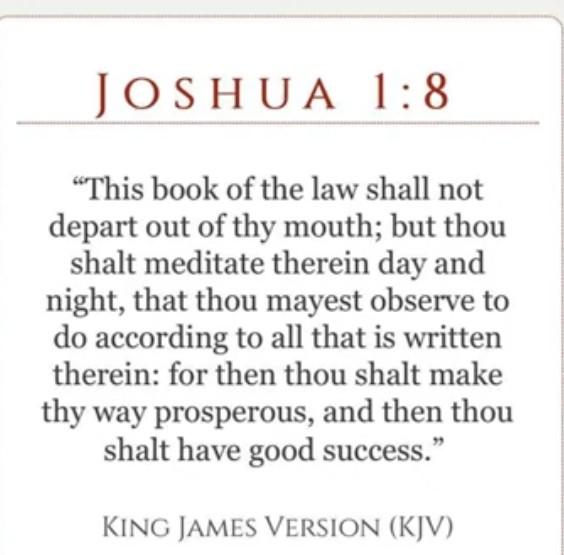 JOSHUA 1:8

"This book of the law shall not depart out of thy mouth; but thou shalt meditate therein day and night, that thou mayest observe to do according to all that is written therein: for then thou shalt make thy way prosperous, and then thou shalt have good success."

KING JAMES VERSION (KJV)